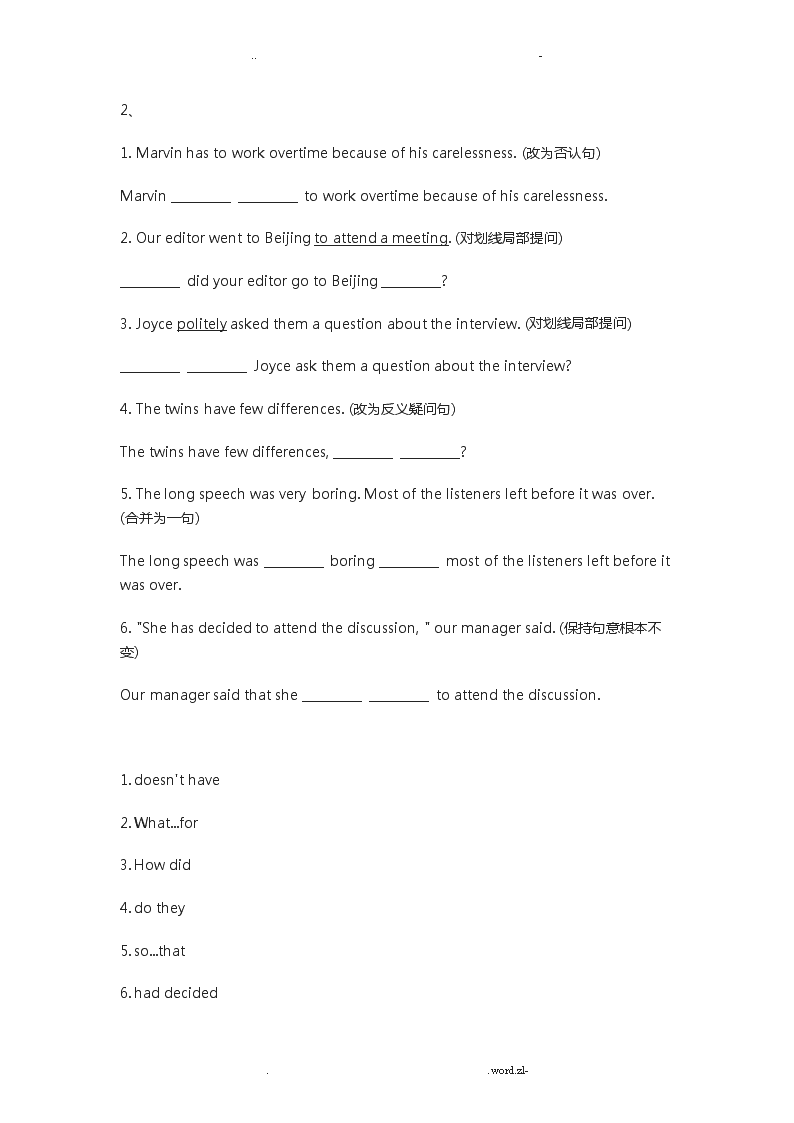 ..                                                                                    -

2、

1. Marvin has to work overtime because of his carelessness. (改为否认句)

Marvin ________ ________ to work overtime because of his carelessness.

2. Our editor went to Beijing to attend a meeting. (对划线局部提问)

________ did your editor go to Beijing ________?

3. Joyce politely asked them a question about the interview. (对划线局部提问)

________ ________ Joyce ask them a question about the interview?

4. The twins have few differences. (改为反义疑问句)

The twins have few differences, ________ ________?

5. The long speech was very boring. Most of the listeners left before it was over. (合并为一句)

The long speech was ________ boring ________ most of the listeners left before it was over.

6. "She has decided to attend the discussion, " our manager said. (保持句意根本不变)

Our manager said that she ________ ________ to attend the discussion.

1. doesn't have

2. What...for

3. How did

4. do they

5. so...that

6. had decided

.                                                                                    .word.zl-